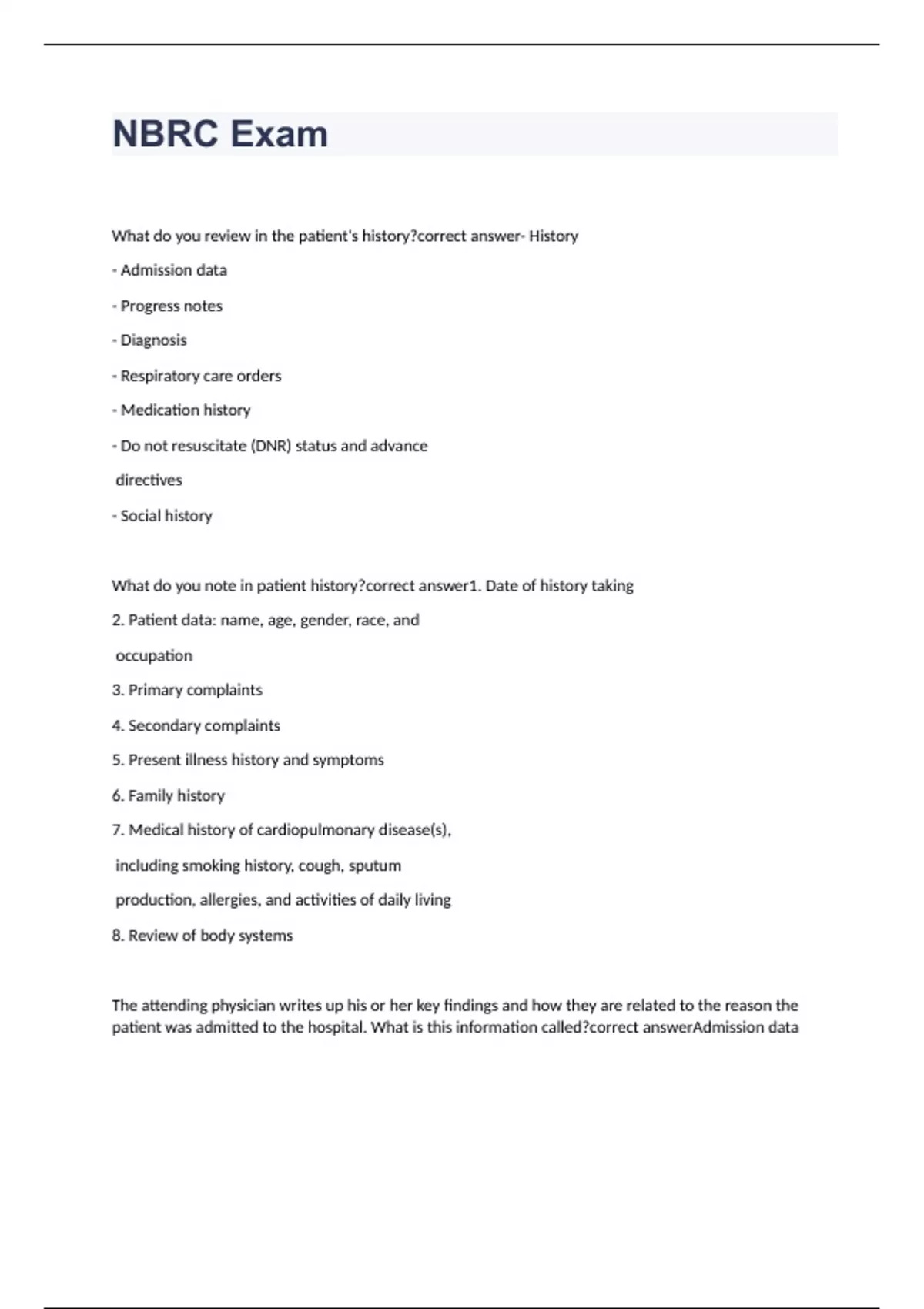 NBRC Exam

What do you review in the patient's history?correct answer- History

- Admission data

- Progress notes

- Diagnosis

- Respiratory care orders

- Medication history

- Do not resuscitate (DNR) status and advance directives

- Social history

What do you note in patient history?correct answer1. Date of history taking

2. Patient data: name, age, gender, race, and occupation

3. Primary complaints

4. Secondary complaints

5. Present illness history and symptoms

6. Family history

7. Medical history of cardiopulmonary disease(s), including smoking history, cough, sputum production, allergies, and activities of daily living

8. Review of body systems

The attending physician writes up his or her key findings and how they are related to the reason the patient was admitted to the hospital. What is this information called?correct answerAdmission data